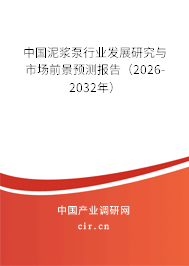 中国泥浆泵行业发展研究与市场前景预测报告（2026-2032年）

中国产业调研网

cir.cn